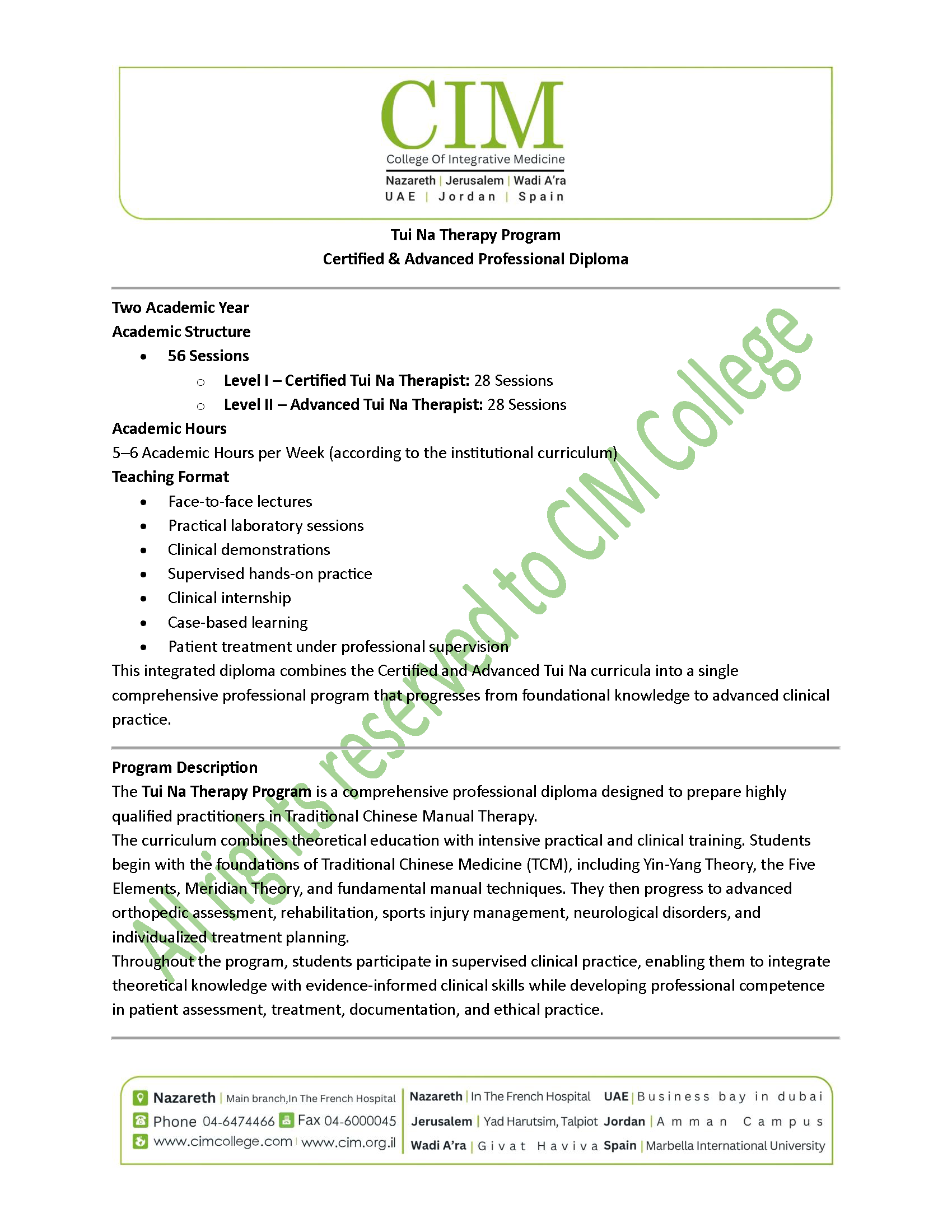 CIM
College Of Integrative Medicine
Nazareth | Jerusalem | Wadi A'ra
UAE | Jordan | Spain

Tui Na Therapy Program
Certified & Advanced Professional Diploma

Two Academic Year
Academic Structure
• 56 Sessions
o Level I – Certified Tui Na Therapist: 28 Sessions
o Level II – Advanced Tui Na Therapist: 28 Sessions
Academic Hours
5–6 Academic Hours per Week (according to the institutional curriculum)
Teaching Format
• Face-to-face lectures
• Practical laboratory sessions
• Clinical demonstrations
• Supervised hands-on practice
• Clinical internship
• Case-based learning
• Patient treatment under professional supervision
This integrated diploma combines the Certified and Advanced Tui Na curricula into a single comprehensive professional program that progresses from foundational knowledge to advanced clinical practice.

Program Description
The Tui Na Therapy Program is a comprehensive professional diploma designed to prepare highly qualified practitioners in Traditional Chinese Manual Therapy.
The curriculum combines theoretical education with intensive practical and clinical training. Students begin with the foundations of Traditional Chinese Medicine (TCM), including Yin-Yang Theory, the Five Elements, Meridian Theory, and fundamental manual techniques. They then progress to advanced orthopedic assessment, rehabilitation, sports injury management, neurological disorders, and individualized treatment planning.
Throughout the program, students participate in supervised clinical practice, enabling them to integrate theoretical knowledge with evidence-informed clinical skills while developing professional competence in patient assessment, treatment, documentation, and ethical practice.

Nazareth | Main branch,In The French Hospital
Phone 04-6474466 Fax 04-6000045
www.cimcollege.com | www.cim.org.il

Nazareth | In The French Hospital
Jerusalem | Yad Harutsim, Talpiot
Wadi A'ra | Givat Haviva

UAE | Business bay in dubai
Jordan | Amman Campus
Spain | Marbella International University

All rights reserved to CIM College